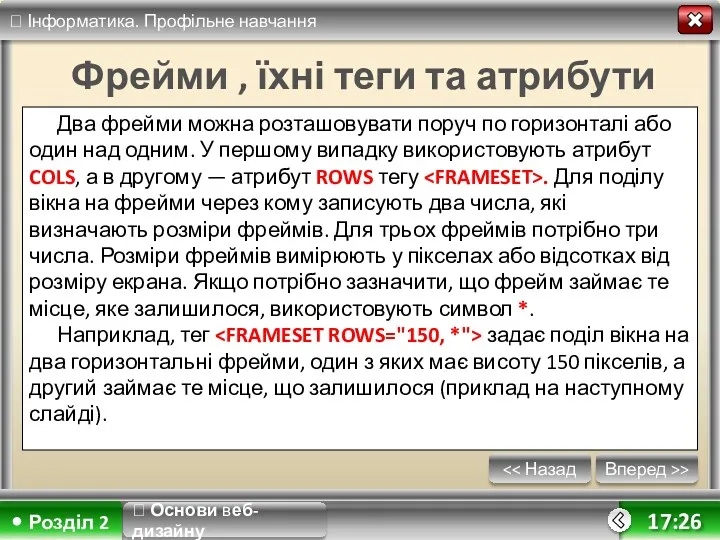 Інформатика. Профільне навчання

Фрейми , їхні теги та атрибути

Два фрейми можна розташовувати поруч по горизонталі або один над одним. У першому випадку використовують атрибут COLS, а в другому — атрибут ROWS тегу <FRAMESET>. Для поділу вікна на фрейми через кому записують два числа, які визначають розміри фреймів. Для трьох фреймів потрібно три числа. Розміри фреймів вимірюють у пікселах або відсотках від розміру екрана. Якщо потрібно зазначити, що фрейм займає те місце, яке залишилося, використовують символ *.

Наприклад, тег <FRAMESET ROWS="150, *"> задає поділ вікна на два горизонтальні фрейми, один з яких має висоту 150 пікселів, а другий займає те місце, що залишилося (приклад на наступному слайді).

<< Назад

Вперед >>

• Розділ 2

 Основи веб-дизайну

17:26